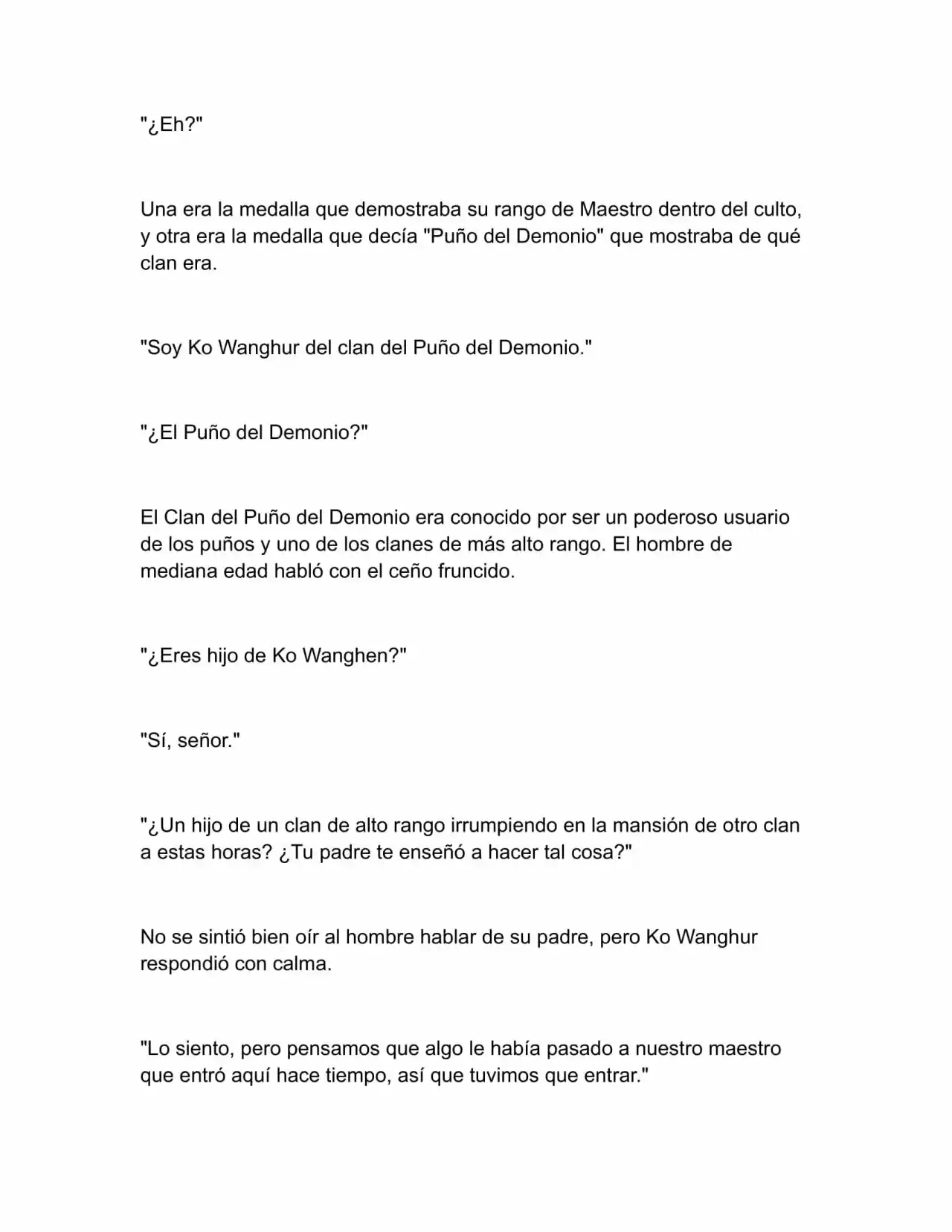 "¿Eh?"

Una era la medalla que demostraba su rango de Maestro dentro del culto, y otra era la medalla que decía "Puño del Demonio" que mostraba de qué clan era.

"Soy Ko Wanghur del clan del Puño del Demonio."

"¿El Puño del Demonio?"

El Clan del Puño del Demonio era conocido por ser un poderoso usuario de los puños y uno de los clanes de más alto rango. El hombre de mediana edad habló con el ceño fruncido.

"¿Eres hijo de Ko Wanghen?"

"Sí, señor."

"¿Un hijo de un clan de alto rango irrumpiendo en la mansión de otro clan a estas horas? ¿Tu padre te enseñó a hacer tal cosa?"

No se sintió bien oír al hombre hablar de su padre, pero Ko Wanghur respondió con calma.

"Lo siento, pero pensamos que algo le había pasado a nuestro maestro que entró aquí hace tiempo, así que tuvimos que entrar."